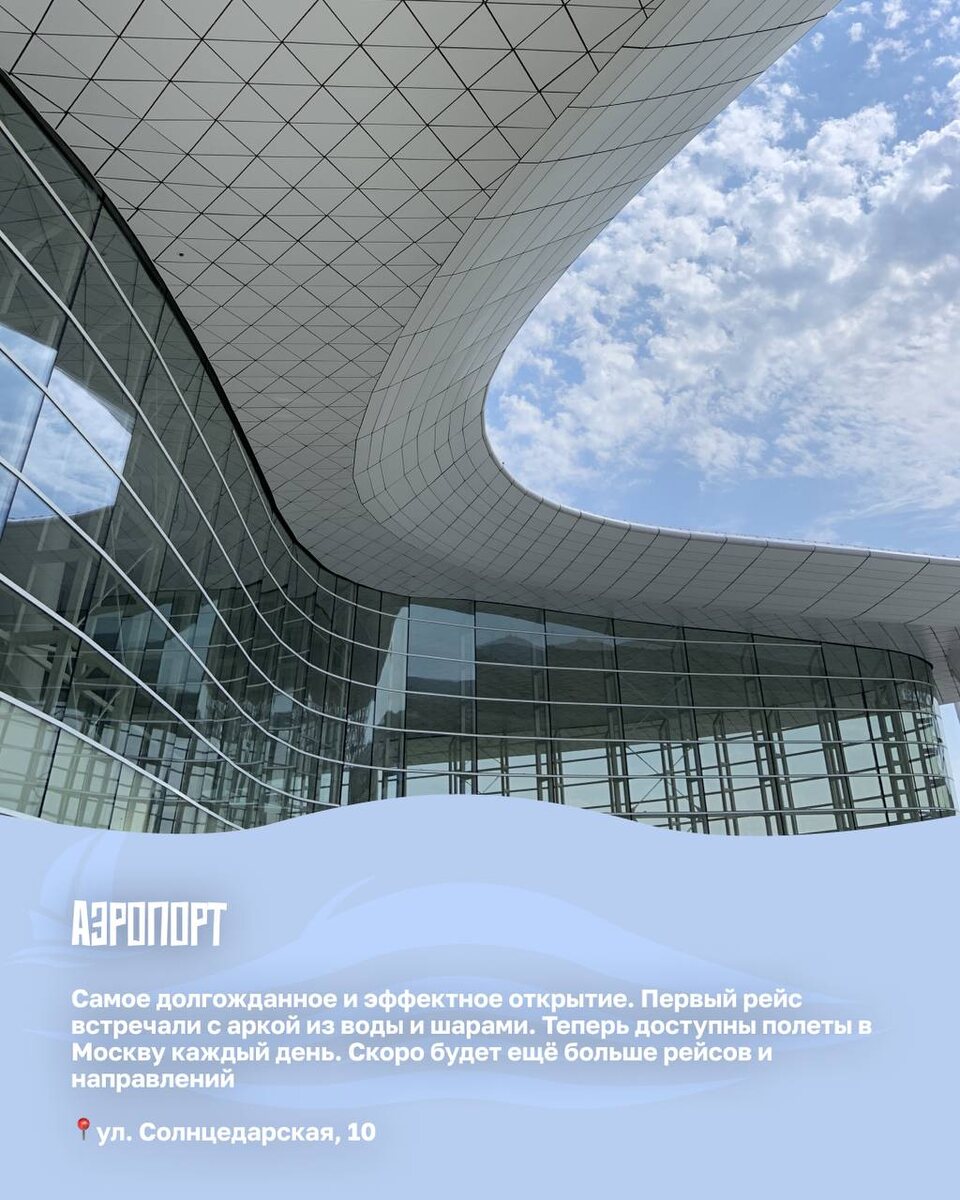 АЭРОПОРТ

Самое долгожданное и эффектное открытие. Первый рейс встречали с аркой из воды и шарами. Теперь доступны полеты в Москву каждый день. Скоро будет ещё больше рейсов и направлений

📍ул. Солнцедарская, 10